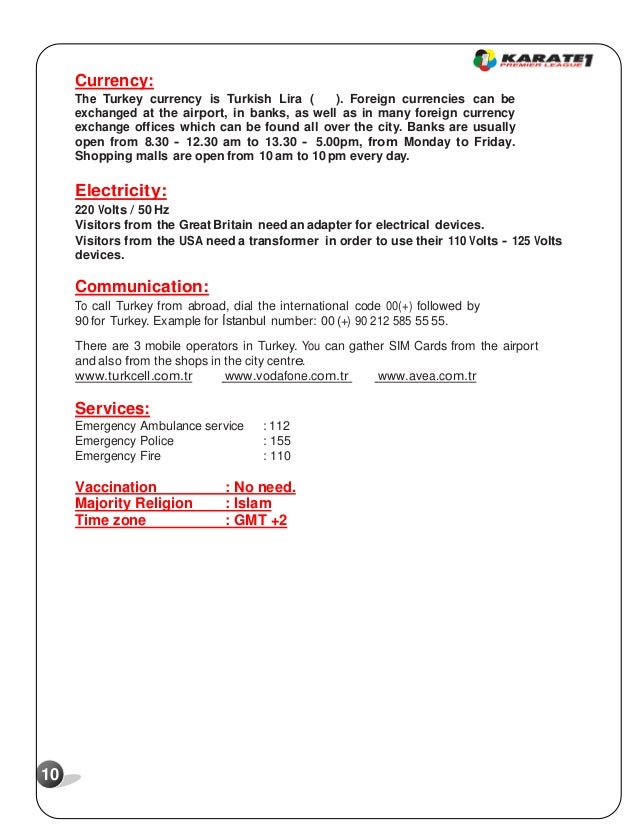 KARATE1 PREMIER LEAGUE

Currency:
The Turkey currency is Turkish Lira ( ). Foreign currencies can be exchanged at the airport, in banks, as well as in many foreign currency exchange offices which can be found all over the city. Banks are usually open from 8.30 - 12.30 am to 13.30 - 5.00pm, from Monday to Friday. Shopping malls are open from 10 am to 10 pm every day.

Electricity:
220 Volts / 50 Hz
Visitors from the Great Britain need an adapter for electrical devices.
Visitors from the USA need a transformer in order to use their 110 Volts - 125 Volts devices.

Communication:
To call Turkey from abroad, dial the international code 00(+) followed by 90 for Turkey. Example for İstanbul number: 00 (+) 90 212 585 55 55.

There are 3 mobile operators in Turkey. You can gather SIM Cards from the airport and also from the shops in the city centre.
www.turkcell.com.tr www.vodafone.com.tr www.avea.com.tr

Services:
Emergency Ambulance service : 112
Emergency Police : 155
Emergency Fire : 110

Vaccination : No need.
Majority Religion : Islam
Time zone : GMT +2

10